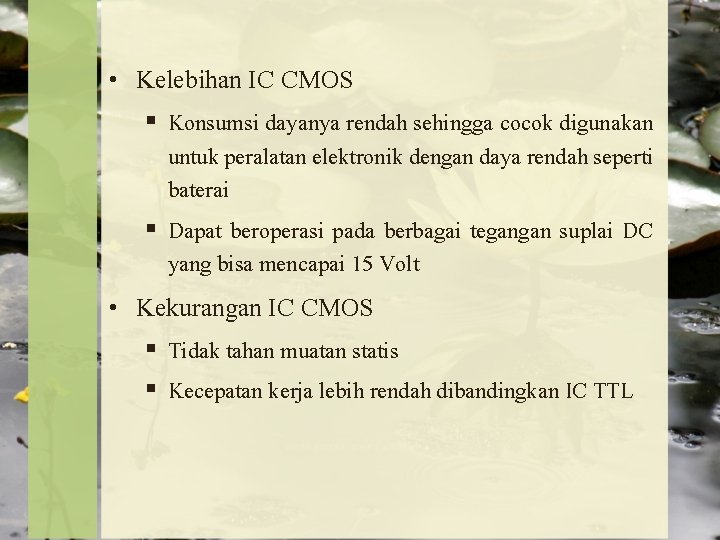 • Kelebihan IC CMOS

▪ Konsumsi dayanya rendah sehingga cocok digunakan untuk peralatan elektronik dengan daya rendah seperti baterai

▪ Dapat beroperasi pada berbagai tegangan suplai DC yang bisa mencapai 15 Volt

• Kekurangan IC CMOS

▪ Tidak tahan muatan statis

▪ Kecepatan kerja lebih rendah dibandingkan IC TTL